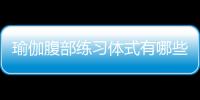 瑜伽腹部练习体式有哪些